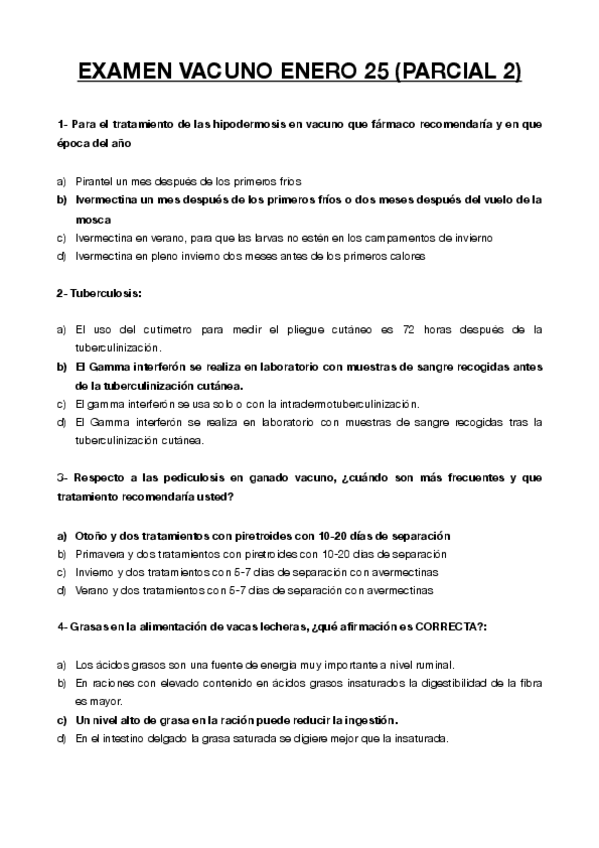 EXAMEN VACUNO ENERO 25 (PARCIAL 2)

1- Para el tratamiento de las hipodermosis en vacuno que fármaco recomendaría y en que época del año

a) Pirantel un mes después de los primeros fríos
b) Ivermectina un mes después de los primeros fríos o dos meses después del vuelo de la mosca
c) Ivermectina en verano, para que las larvas no estén en los campamentos de invierno
d) Ivermectina en pleno invierno dos meses antes de los primeros calores

2- Tuberculosis:

a) El uso del cutimetro para medir el pliegue cutáneo es 72 horas después de la tuberculinización.
b) El Gamma interferón se realiza en laboratorio con muestras de sangre recogidas antes de la tuberculinización cutánea.
c) El gamma interferón se usa solo o con la intradermotuberculinización.
d) El Gamma interferón se realiza en laboratorio con muestras de sangre recogidas tras la tuberculinización cutánea.

3- Respecto a las pediculosis en ganado vacuno, ¿cuándo son más frecuentes y que tratamiento recomendaría usted?

a) Otoño y dos tratamientos con piretroides con 10-20 días de separación
b) Primavera y dos tratamientos con piretroides con 10-20 días de separación
c) Invierno y dos tratamientos con 5-7 días de separación con avermectinas
d) Verano y dos tratamientos con 5-7 días de separación con avermectinas

4- Grasas en la alimentación de vacas lecheras, ¿qué afirmación es CORRECTA?:

a) Los ácidos grasos son una fuente de energía muy importante a nivel ruminal.
b) En raciones con elevado contenido en ácidos grasos insaturados la digestibilidad de la fibra es mayor.
c) Un nivel alto de grasa en la ración puede reducir la ingestión.
d) En el intestino delgado la grasa saturada se digiere mejor que la insaturada.